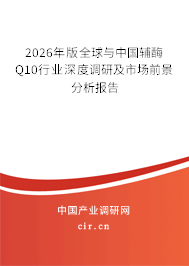 2026年版全球与中国辅酶Q10行业深度调研及市场前景分析报告

中国产业调研网

cir.cn